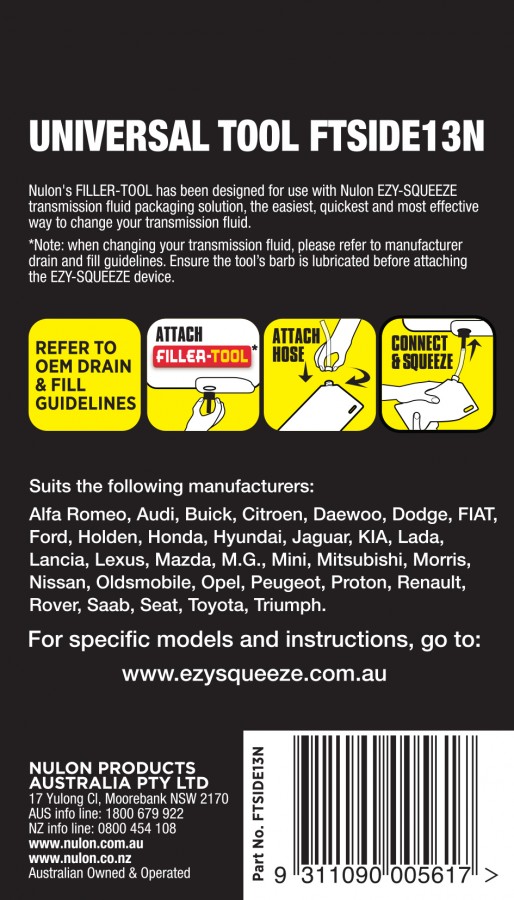 UNIVERSAL TOOL FTSIDE13N

Nulon's FILLER-TOOL has been designed for use with Nulon EZY-SQUEEZE transmission fluid packaging solution, the easiest, quickest and most effective way to change your transmission fluid.

*Note: when changing your transmission fluid, please refer to manufacturer drain and fill guidelines. Ensure the tool's barb is lubricated before attaching the EZY-SQUEEZE device.

REFER TO OEM DRAIN & FILL GUIDELINES

ATTACH FILLER-TOOL*

ATTACH HOSE

CONNECT & SQUEEZE

Suits the following manufacturers:

Alfa Romeo, Audi, Buick, Citroen, Daewoo, Dodge, FIAT, Ford, Holden, Honda, Hyundai, Jaguar, KIA, Lada, Lancia, Lexus, Mazda, M.G., Mini, Mitsubishi, Morris, Nissan, Oldsmobile, Opel, Peugeot, Proton, Renault, Rover, Saab, Seat, Toyota, Triumph.

For specific models and instructions, go to:

www.ezysqueeze.com.au

NULON PRODUCTS AUSTRALIA PTY LTD
17 Yulong Cl, Moorebank NSW 2170
AUS info line: 1800 679 922
NZ info line: 0800 454 108
www.nulon.com.au
www.nulon.co.nz
Australian Owned & Operated

Part No. FTSIDE13N

9 311090 005617 >